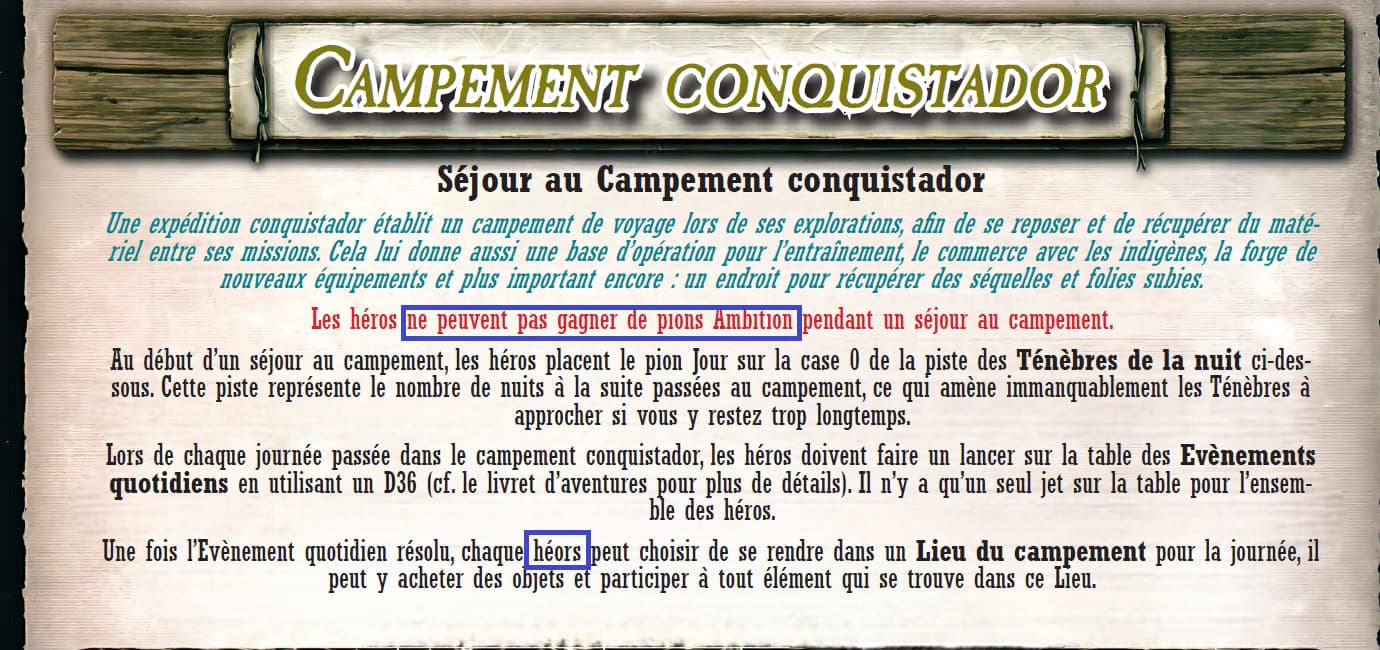 CAMPEMENT CONQUISTADOR

Séjour au Campement conquistador

Une expédition conquistador établit un campement de voyage lors de ses explorations, afin de se reposer et de récupérer du matériel entre ses missions. Cela lui donne aussi une base d'opération pour l'entraînement, le commerce avec les indigènes, la forge de nouveaux équipements et plus important encore : un endroit pour récupérer des séquelles et folies subies.

Les héros ne peuvent pas gagner de pions Ambition pendant un séjour au campement.

Au début d'un séjour au campement, les héros placent le pion Jour sur la case 0 de la piste des Ténèbres de la nuit ci-dessous. Cette piste représente le nombre de nuits à la suite passées au campement, ce qui amène immanquablement les Ténèbres à approcher si vous y restez trop longtemps.

Lors de chaque journée passée dans le campement conquistador, les héros doivent faire un lancer sur la table des Evènements quotidiens en utilisant un D36 (cf. le livret d'aventures pour plus de détails). Il n'y a qu'un seul jet sur la table pour l'ensemble des héros.

Une fois l'Evènement quotidien résolu, chaque héors peut choisir de se rendre dans un Lieu du campement pour la journée, il peut y acheter des objets et participer à tout élément qui se trouve dans ce Lieu.